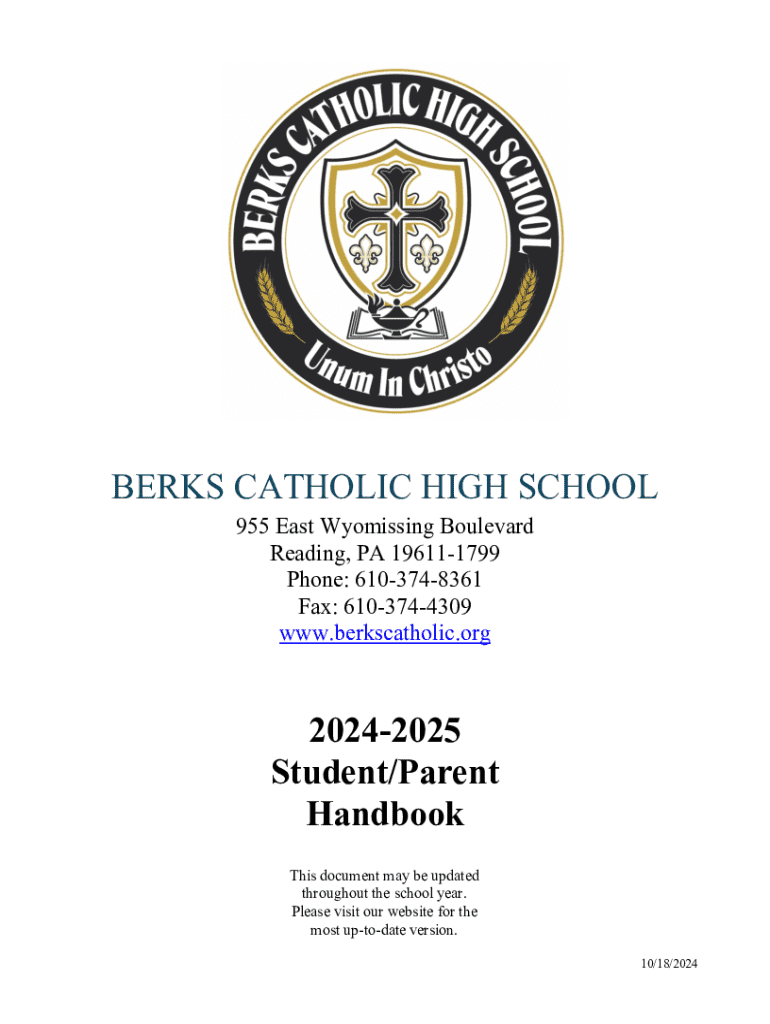 BERKS CATHOLIC HIGH SCHOOL

Unum In Christo

BERKS CATHOLIC HIGH SCHOOL

955 East Wyomissing Boulevard
Reading, PA 19611-1799
Phone: 610-374-8361
Fax: 610-374-4309
www.berkscatholic.org

2024-2025
Student/Parent
Handbook

This document may be updated throughout the school year. Please visit our website for the most up-to-date version.

10/18/2024